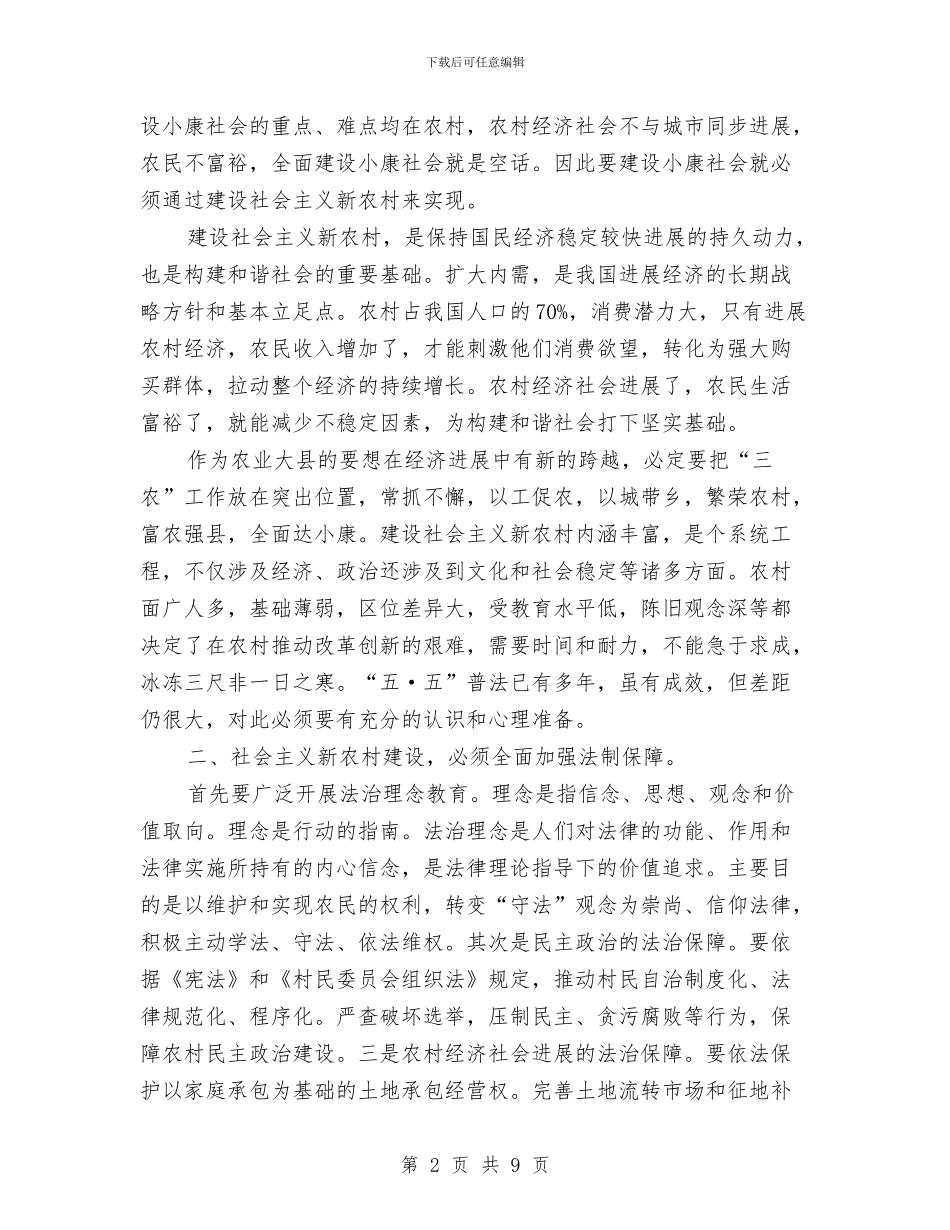 下载后可任意编辑

设小康社会的重点、难点均在农村，农村经济社会不与城市同步进展，农民不富裕，全面建设小康社会就是空话。因此要建设小康社会就必须通过建设社会主义新农村来实现。

建设社会主义新农村，是保持国民经济稳定较快进展的持久动力，也是构建和谐社会的重要基础。扩大内需，是我国进展经济的长期战略方针和基本立足点。农村占我国人口的70%，消费潜力大，只有进展农村经济，农民收入增加了，才能刺激他们消费欲望，转化为强大购买群体，拉动整个经济的持续增长。农村经济社会进展了，农民生活富裕了，就能减少不稳定因素，为构建和谐社会打下坚实基础。

作为农业大县的要想在经济进展中有新的跨越，必定要把“三农”工作放在突出位置，常抓不懈，以工促农，以城带乡，繁荣农村，富农强县，全面达小康。建设社会主义新农村内涵丰富，是个系统工程，不仅涉及经济、政治还涉及到文化和社会稳定等诸多方面。农村面广人多，基础薄弱，区位差异大，受教育水平低，陈旧观念深等都决定了在农村推动改革创新的艰难，需要时间和耐力，不能急于求成，冰冻三尺非一日之寒。“五·五”普法已有多年，虽有成效，但差距仍很大，对此必须要有充分的认识和心理准备。

二、社会主义新农村建设，必须全面加强法制保障。

首先要广泛开展法治理念教育。理念是指信念、思想、观念和价值取向。理念是行动的指南。法治理念是人们对法律的功能、作用和法律实施所持有的内心信念，是法律理论指导下的价值追求。主要目的是以维护和实现农民的权利，转变“守法”观念为崇尚、信仰法律，积极主动学法、守法、依法维权。其次是民主政治的法治保障。要依据《宪法》和《村民委员会组织法》规定，推动村民自治制度化、法律规范化、程序化。严查破坏选举，压制民主、贪污腐败等行为，保障农村民主政治建设。三是农村经济社会进展的法治保障。要依法保护以家庭承包为基础的土地承包经营权。完善土地流转市场和征地补

第 2 页 共 9 页